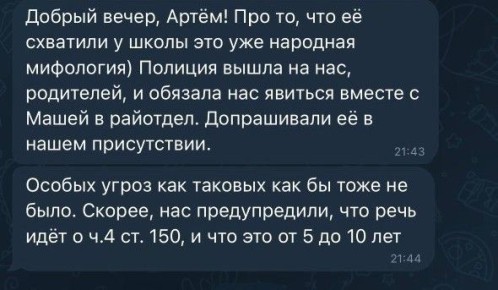 Добрый вечер, Артём! Про то, что её схватили у школы это уже народная мифология) Полиция вышла на нас, родителей, и обязала нас явиться вместе с Машей в райотдел. Допрашивали её в нашем присутствии.
21:43

Особых угроз как таковых как бы тоже не было. Скорее, нас предупредили, что речь идёт о ч.4 ст. 150, и что это от 5 до 10 лет
21:44